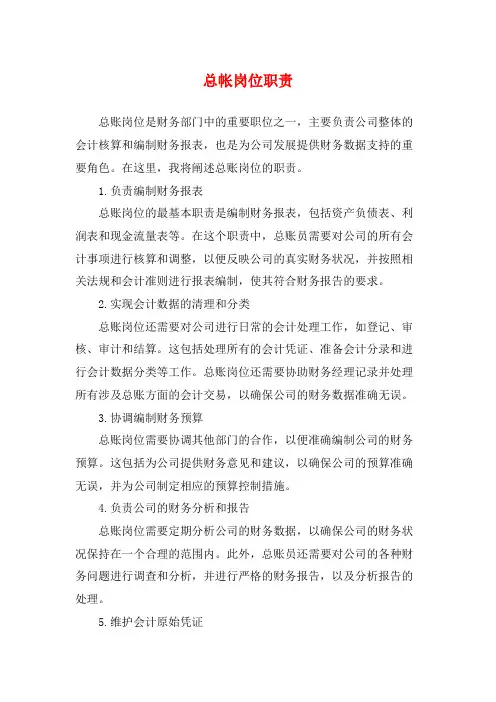 总帐岗位职责

总账岗位是财务部门中的重要职位之一，主要负责公司整体的会计核算和编制财务报表，也是为公司发展提供财务数据支持的重要角色。在这里，我将阐述总账岗位的职责。

1. 负责编制财务报表

总账岗位的最基本职责是编制财务报表，包括资产负债表、利润表和现金流量表等。在这个职责中，总账员需要对公司的所有会计事项进行核算和调整，以便反映公司的真实财务状况，并按照相关法规和会计准则进行报表编制，使其符合财务报告的要求。

2. 实现会计数据的清理和分类

总账岗位还需要对公司进行日常的会计处理工作，如登记、审核、审计和结算。这包括处理所有的会计凭证、准备会计分录和进行会计数据分类等工作。总账岗位还需要协助财务经理记录并处理所有涉及总账方面的会计交易，以确保公司的财务数据准确无误。

3. 协调编制财务预算

总账岗位需要协调其他部门的合作，以便准确编制公司的财务预算。这包括为公司提供财务意见和建议，以确保公司的预算准确无误，并为公司制定相应的预算控制措施。

4. 负责公司的财务分析和报告

总账岗位需要定期分析公司的财务数据，以确保公司的财务状况保持在一个合理的范围内。此外，总账员还需要对公司的各种财务问题进行调查和分析，并进行严格的财务报告，以及分析报告的处理。

5. 维护会计原始凭证